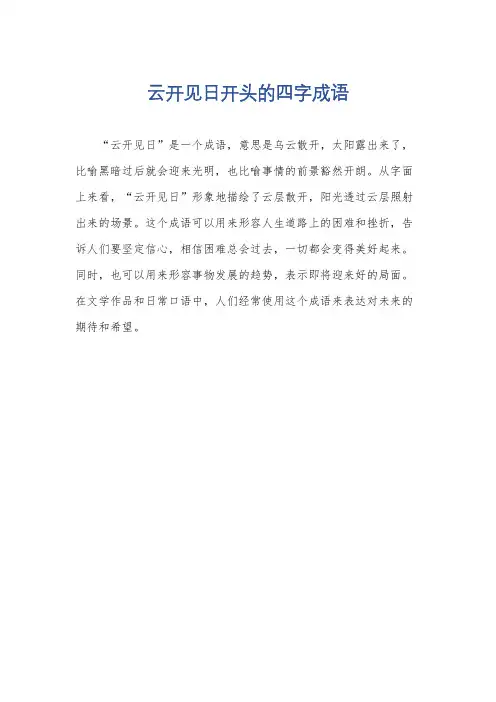 云开见日开头的四字成语

“云开见日”是一个成语，意思是乌云散开，太阳露出来了，比喻黑暗过后就会迎来光明，也比喻事情的前景豁然开朗。从字面上来看，“云开见日”形象地描绘了云层散开，阳光透过云层照射出来的场景。这个成语可以用来形容人生道路上的困难和挫折，告诉人们要坚定信心，相信困难总会过去，一切都会变得美好起来。同时，也可以用来形容事物发展的趋势，表示即将迎来好的局面。在文学作品和日常口语中，人们经常使用这个成语来表达对未来的期待和希望。